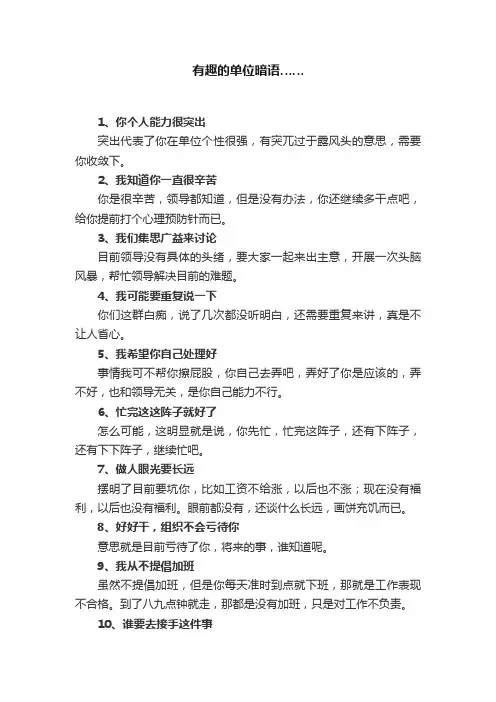 有趣的单位暗语……

1、你个人能力很突出

突出代表了你在单位个性很强，有突兀过于露风头的意思，需要你收敛下。

2、我知道你一直很辛苦

你是很辛苦，领导都知道，但是没有办法，你还继续多干点吧，给你提前打个心理预防针而已。

3、我们集思广益来讨论

目前领导没有具体的头绪，要大家一起来出主意，开展一次头脑风暴，帮忙领导解决目前的难题。

4、我可能要重复说一下

你们这群白痴，说了几次都没听明白，还需要重复来讲，真是不让人省心。

5、我希望你自己处理好

事情我可不帮你擦屁股，你自己去弄吧，弄好了你是应该的，弄不好，也和领导无关，是你自己能力不行。

6、忙完这这阵子就好了

怎么可能，这明显就是说，你先忙，忙完这阵子，还有下阵子，还有下下阵子，继续忙吧。

7、做人眼光要长远

摆明了目前要坑你，比如工资不给涨，以后也不涨；现在没有福利，以后也没有福利。眼前都没有，还谈什么长远，画饼充饥而已。

8、好好干，组织不会亏待你

意思就是目前亏待了你，将来的事，谁知道呢。

9、我从不提倡加班

虽然不提倡加班，但是你每天准时到点就下班，那就是工作表现不合格。到了八九点钟就走，那都是没有加班，只是对工作不负责。

10、谁要去接手这件事